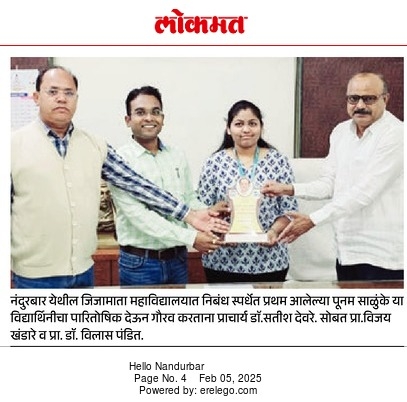 लोकमत

नंदुरबार येथील जिजामाता महाविद्यालयात निबंध स्पर्धेत प्रथम आलेल्या पूनम साळुंके या विद्यार्थिनीचा पारितोषिक देऊन गौरव करताना प्राचार्य डॉ.सतीश देवरे. सोबत प्रा.विजय खंडारे व प्रा. डॉ. विलास पंडित.

Hello Nandurbar
Page No. 4 Feb 05, 2025
Powered by: erelego.com